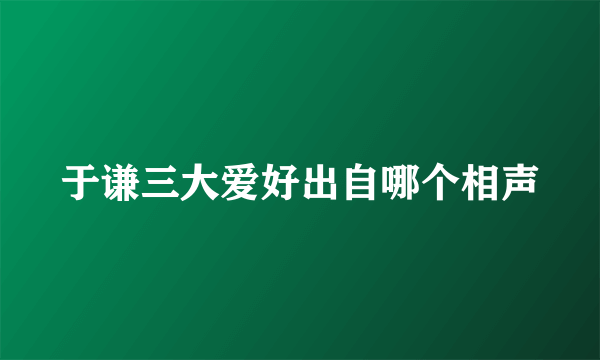 于谦三大爱好出自哪个相声